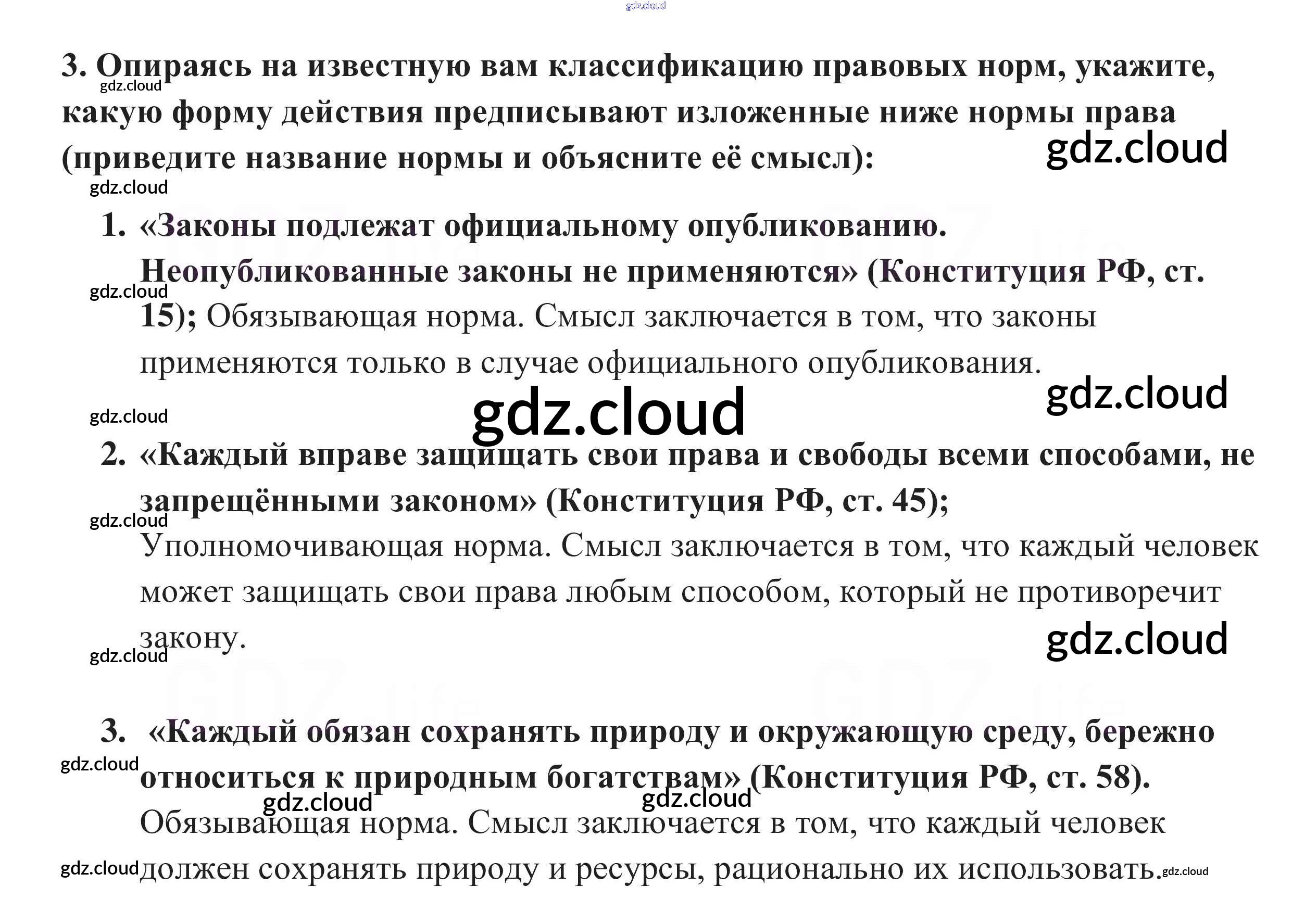 3. Опираясь на известную вам классификацию правовых норм, укажите, какую форму действия предписывают изложенные ниже нормы права (приведите название нормы и объясните её смысл):

1. «Законы подлежат официальному опубликованию. Неопубликованные законы не применяются» (Конституция РФ, ст. 15); Обязывающая норма. Смысл заключается в том, что законы применяются только в случае официального опубликования.

2. «Каждый вправе защищать свои права и свободы всеми способами, не запрещёнными законом» (Конституция РФ, ст. 45); Уполномочивающая норма. Смысл заключается в том, что каждый человек может защищать свои права любым способом, который не противоречит закону.

3. «Каждый обязан сохранять природу и окружающую среду, бережно относиться к природным богатствам» (Конституция РФ, ст. 58). Обязывающая норма. Смысл заключается в том, что каждый человек должен сохранять природу и ресурсы, рационально их использовать.

gdz.cloud

GDZ.life